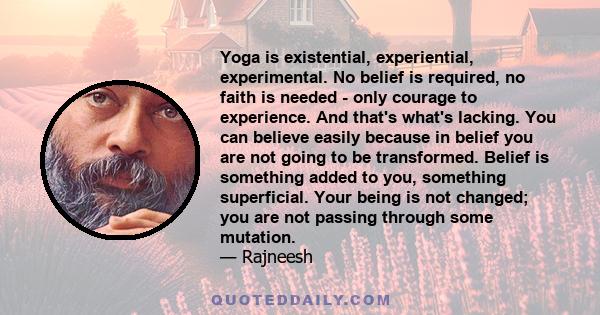 Yoga is existential, experiential, experimental. No belief is required, no faith is needed - only courage to experience. And that's what's lacking. You can believe easily because in belief you are not going to be transformed. Belief is something added to you, something superficial. Your being is not changed; you are not passing through some mutation.
— Rajneesh

QUOTEDDAILY.COM